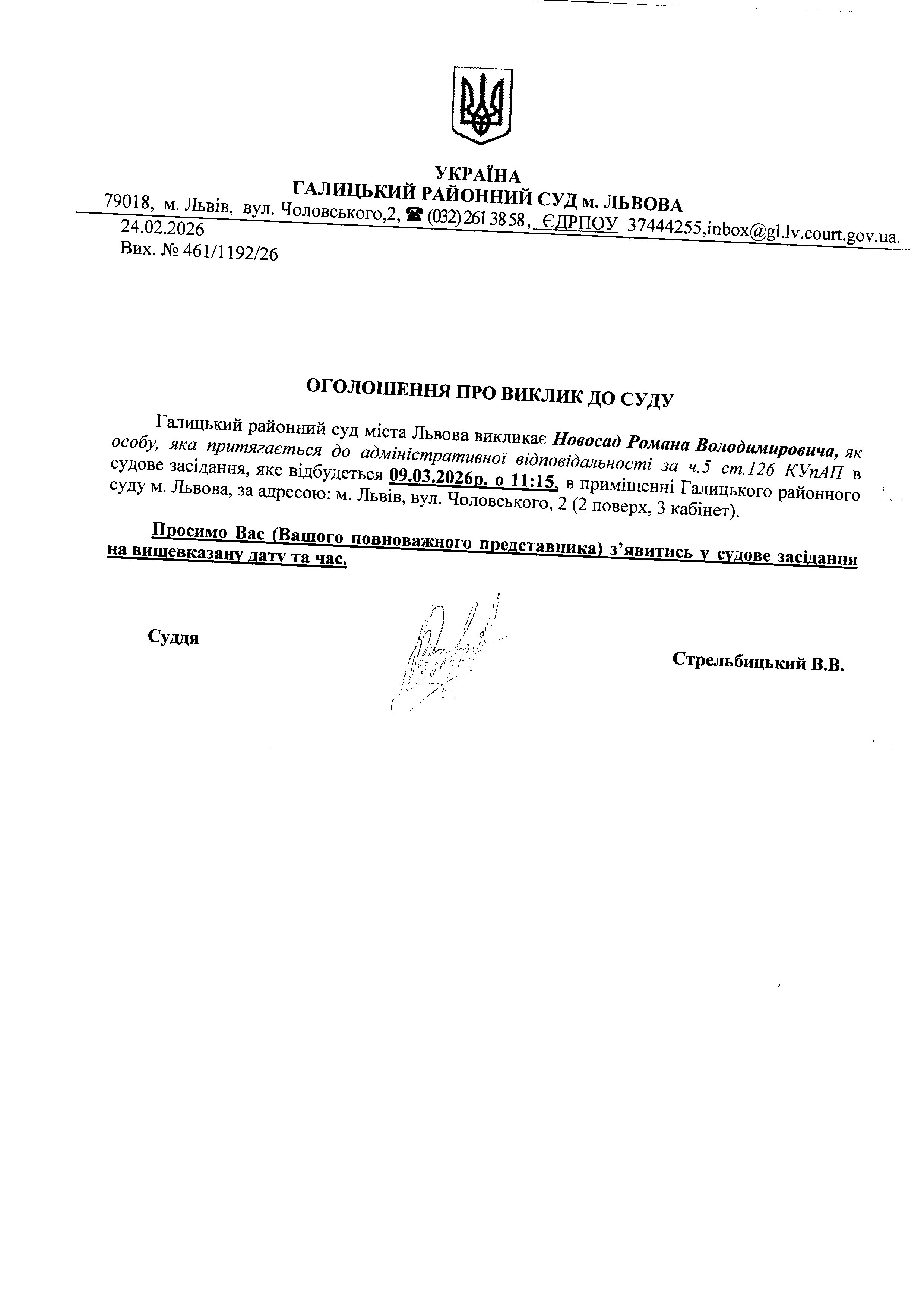 УКРАЇНА
ГАЛИЦЬКИЙ РАЙОННИЙ СУД м. ЛЬВОВА
79018, м. Львів, вул. Чоловського,2, ☎ (032) 261 38 58, ЄДРПОУ 37444255,inbox@gl.lv.court.gov.ua.

24.02.2026
Вих. № 461/1192/26

ОГОЛОШЕННЯ ПРО ВИКЛИК ДО СУДУ

Галицький районний суд міста Львова викликає Новосад Романа Володимировича, як особу, яка притягається до адміністративної відповідальності за ч.5 ст.126 КУпАП в судове засідання, яке відбудеться 09.03.2026р. о 11:15, в приміщенні Галицького районного суду м. Львова, за адресою: м. Львів, вул. Чоловського, 2 (2 поверх, 3 кабінет).

Просимо Вас (Вашого повноважного представника) з'явитись у судове засідання на вищевказану дату та час.

Суддя

Стрельбицький В.В.